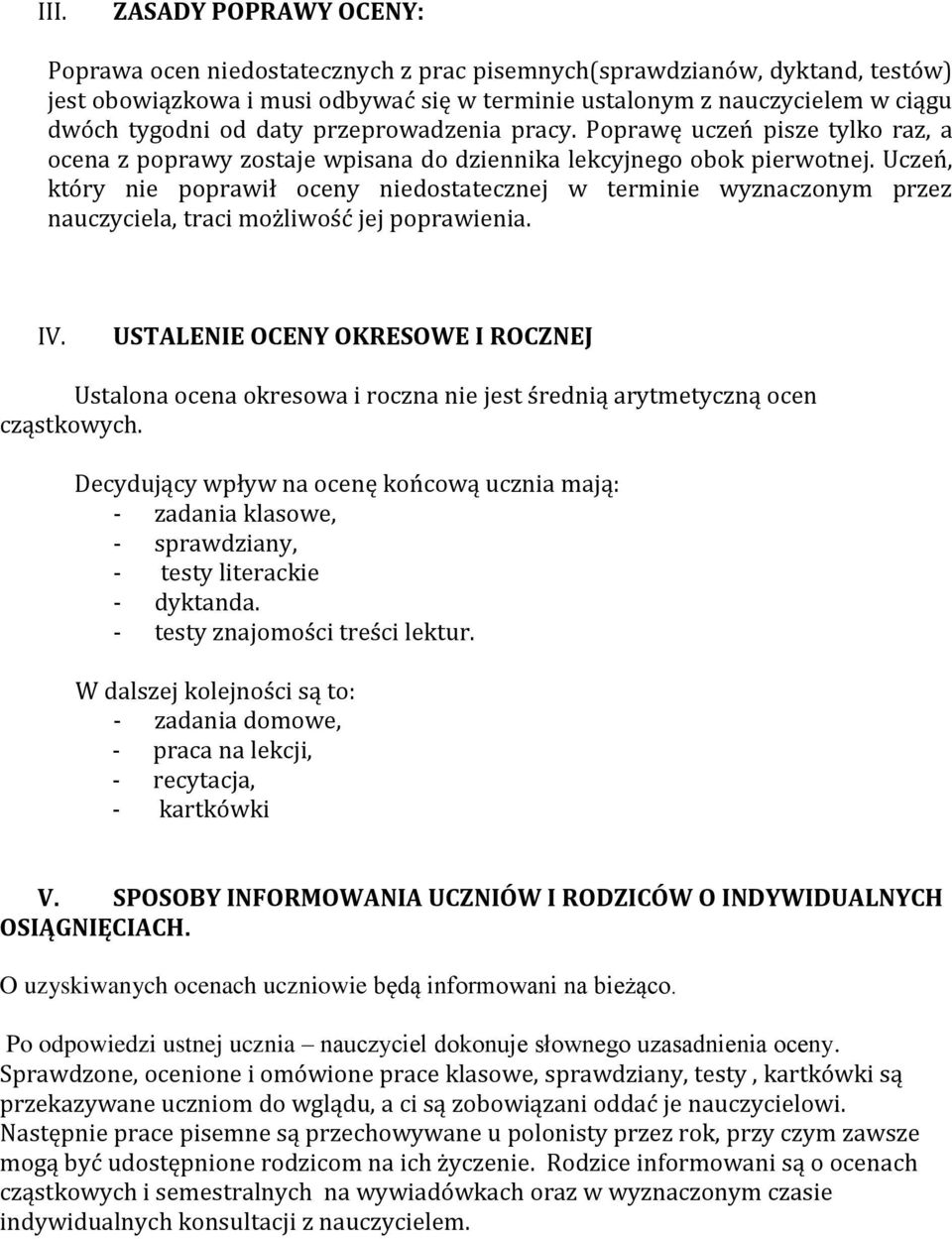 III. ZASADY POPRAWY OCENY:

Poprawa ocen niedostatecznych z prac pisemnych(sprawdzianów, dyktand, testów) jest obowiązkowa i musi odbywać się w terminie ustalonym z nauczycielem w ciągu dwóch tygodni od daty przeprowadzenia pracy. Poprawę uczeń pisze tylko raz, a ocena z poprawy zostaje wpisana do dziennika lekcyjnego obok pierwotnej. Uczeń, który nie poprawił oceny niedostatecznej w terminie wyznaczonym przez nauczyciela, traci możliwość jej poprawienia.

IV. USTALENIE OCENY OKRESOWE I ROCZNEJ

Ustalona ocena okresowa i roczna nie jest średnią arytmetyczną ocen cząstkowych.

Decydujący wpływ na ocenę końcową ucznia mają:
- zadania klasowe,
- sprawdziany,
- testy literackie
- dyktanda.
- testy znajomości treści lektur.

W dalszej kolejności są to:
- zadania domowe,
- praca na lekcji,
- recytacja,
- kartkówki

V. SPOSOBY INFORMOWANIA UCZNIÓW I RODZICÓW O INDYWIDUALNYCH OSIĄGNIĘCIACH.

O uzyskiwanych ocenach uczniowie będą informowani na bieżąco.

Po odpowiedzi ustnej ucznia – nauczyciel dokonuje słownego uzasadnienia oceny. Sprawdzone, ocenione i omówione prace klasowe, sprawdziany, testy , kartkówki są przekazywane uczniom do wglądu, a ci są zobowiązani oddać je nauczycielowi. Następnie prace pisemne są przechowywane u polonisty przez rok, przy czym zawsze mogą być udostępnione rodzicom na ich życzenie. Rodzice informowani są o ocenach cząstkowych i semestralnych na wywiadówkach oraz w wyznaczonym czasie indywidualnych konsultacji z nauczycielem.